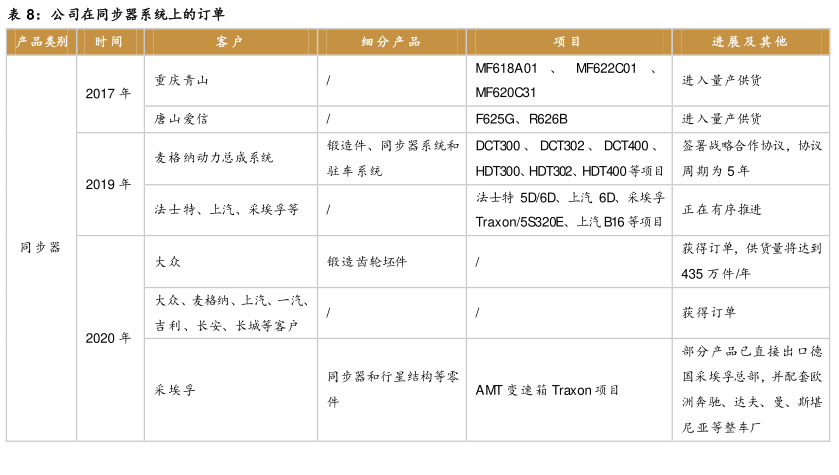 表8：公司在同步器系统上的订单

| 产品类别 | 时间 | 客户 | 细分产品 | 项目 | 进展及其他 |
|---|---|---|---|---|---|
| 同步器 | 2017年 | 重庆青山 | / | MF618A01、MF622C01、MF620C31 | 进入量产供货 |
| | | 唐山爱信 | / | F625G、R626B | 进入量产供货 |
| | 2019年 | 麦格纳动力总成系统 | 锻造件、同步器系统和驻车系统 | DCT300、DCT302、DCT400、HDT300、HDT302、HDT400等项目 | 签署战略合作协议，协议周期为5年 |
| | | 法士特、上汽、采埃孚等 | / | 法士特5D/6D、上汽6D、采埃孚Traxon/5S320E、上汽B16等项目 | 正在有序推进 |
| | 2020年 | 大众 | 锻造齿轮坯件 | / | 获得订单，供货量将达到435万件/年 |
| | | 大众、麦格纳、上汽、一汽、吉利、长安、长城等客户 | / | / | 获得订单 |
| | | 采埃孚 | 同步器和行星结构等零件 | AMT变速箱Traxon项目 | 部分产品已直接出口德国采埃孚总部，并配套欧洲奔驰、达夫、曼、斯堪尼亚等整车厂 |